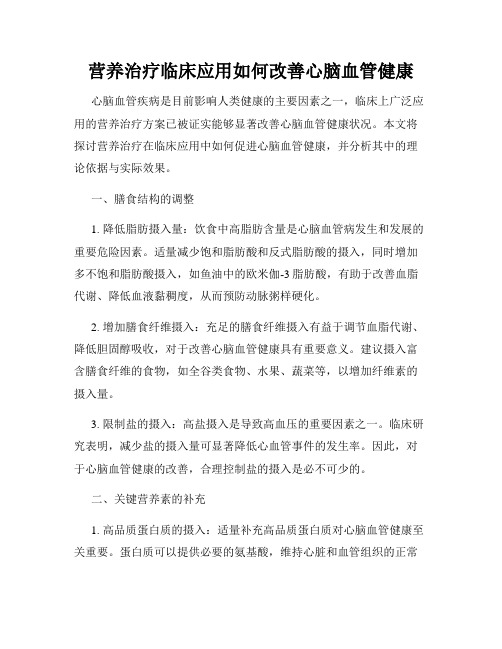 营养治疗临床应用如何改善心脑血管健康

心脑血管疾病是目前影响人类健康的主要因素之一，临床上广泛应用的营养治疗方案已被证实能够显著改善心脑血管健康状况。本文将探讨营养治疗在临床应用中如何促进心脑血管健康，并分析其中的理论依据与实际效果。

一、膳食结构的调整

1. 降低脂肪摄入量：饮食中高脂肪含量是心脑血管病发生和发展的重要危险因素。适量减少饱和脂肪酸和反式脂肪酸的摄入，同时增加多不饱和脂肪酸摄入，如鱼油中的欧米伽-3 脂肪酸，有助于改善血脂代谢、降低血液黏稠度，从而预防动脉粥样硬化。

2. 增加膳食纤维摄入：充足的膳食纤维摄入有益于调节血脂代谢、降低胆固醇吸收，对于改善心脑血管健康具有重要意义。建议摄入富含膳食纤维的食物，如全谷类食物、水果、蔬菜等，以增加纤维素的摄入量。

3. 限制盐的摄入：高盐摄入是导致高血压的重要因素之一。临床研究表明，减少盐的摄入量可显著降低心血管事件的发生率。因此，对于心脑血管健康的改善，合理控制盐的摄入是必不可少的。

二、关键营养素的补充

1. 高品质蛋白质的摄入：适量补充高品质蛋白质对心脑血管健康至关重要。蛋白质可以提供必要的氨基酸，维持心脏和血管组织的正常